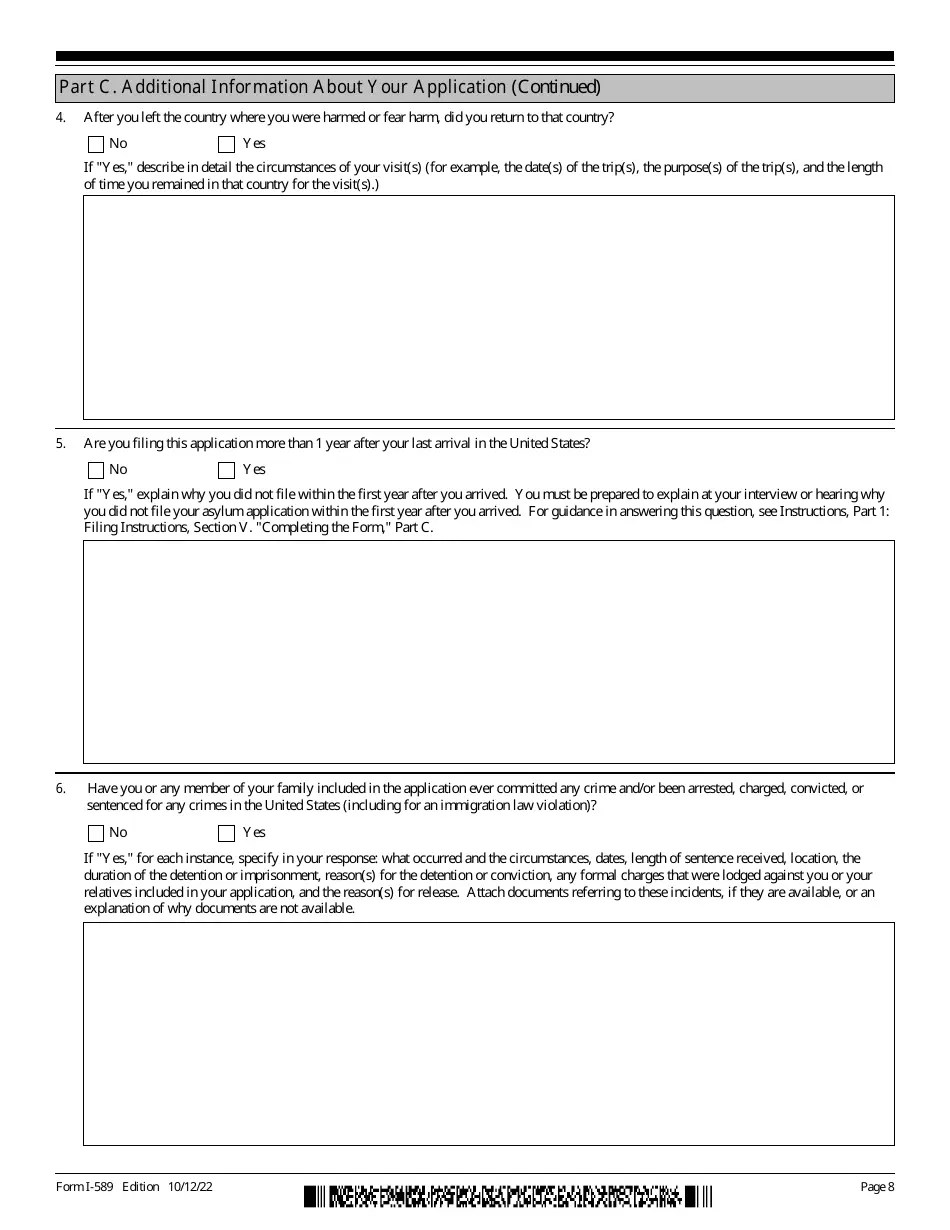 Part C. Additional Information About Your Application (Continued)

4. After you left the country where you were harmed or fear harm, did you return to that country?

No Yes

If "Yes," describe in detail the circumstances of your visit(s) (for example, the date(s) of the trip(s), the purpose(s) of the trip(s), and the length of time you remained in that country for the visit(s).)

5. Are you filing this application more than 1 year after your last arrival in the United States?

No Yes

If "Yes," explain why you did not file within the first year after you arrived. You must be prepared to explain at your interview or hearing why you did not file your asylum application within the first year after you arrived. For guidance in answering this question, see Instructions, Part 1: Filing Instructions, Section V. "Completing the Form," Part C.

6. Have you or any member of your family included in the application ever committed any crime and/or been arrested, charged, convicted, or sentenced for any crimes in the United States (including for an immigration law violation)?

No Yes

If "Yes," for each instance, specify in your response: what occurred and the circumstances, dates, length of sentence received, location, the duration of the detention or imprisonment, reason(s) for the detention or conviction, any formal charges that were lodged against you or your relatives included in your application, and the reason(s) for release. Attach documents referring to these incidents, if they are available, or an explanation of why documents are not available.

Form I-589 Edition 10/12/22

Page 8